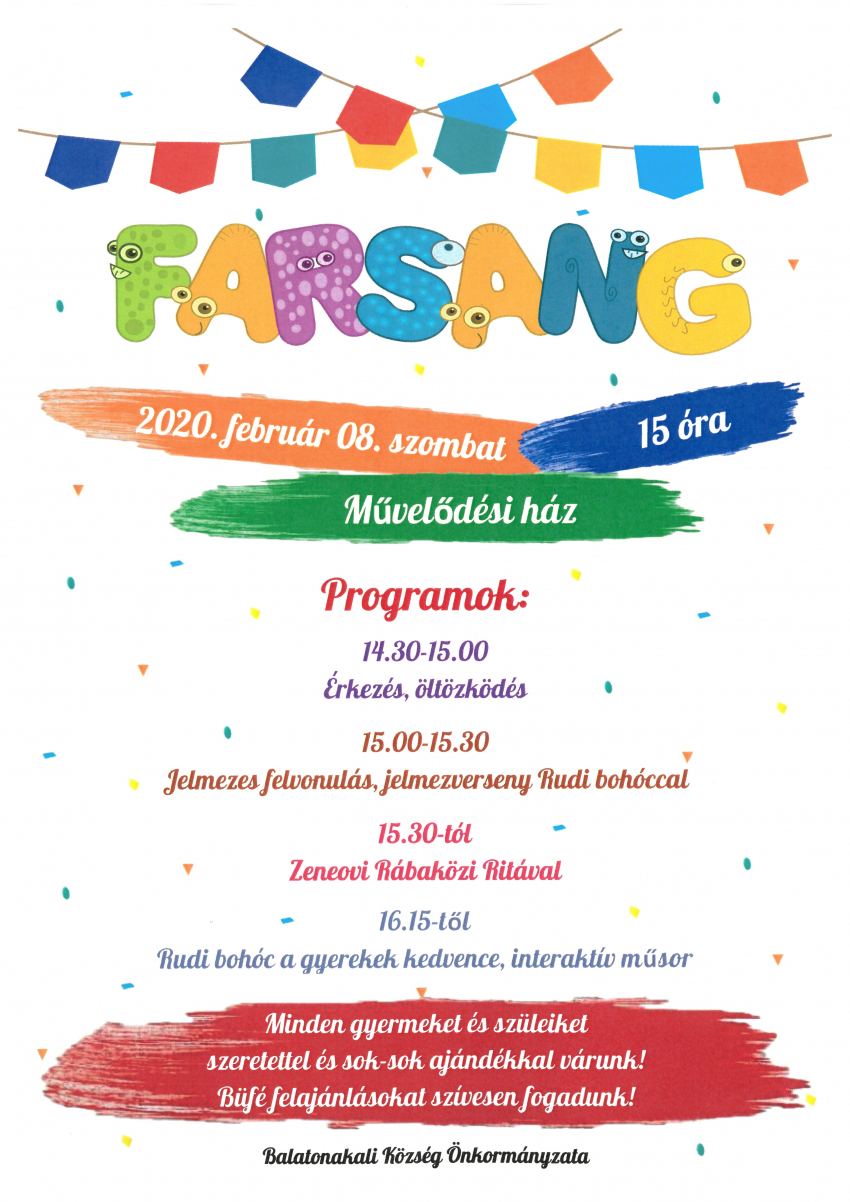 FARSANG

2020. február 08. szombat

15 óra

Művelődési ház

Programok:

14.30-15.00
Érkezés, öltözködés

15.00-15.30
Jelmezes felvonulás, jelmezverseny Rudi bohóccal

15.30-tól
Zeneovi Rábaközi Ritával

16.15-től
Rudi bohóc a gyerekek kedvence, interaktív műsor

Minden gyermeket és szüleiket szeretettel és sok-sok ajándékkal várunk! Büfé felajánlásokat szívesen fogadunk!

Balatonakali Község Önkormányzata